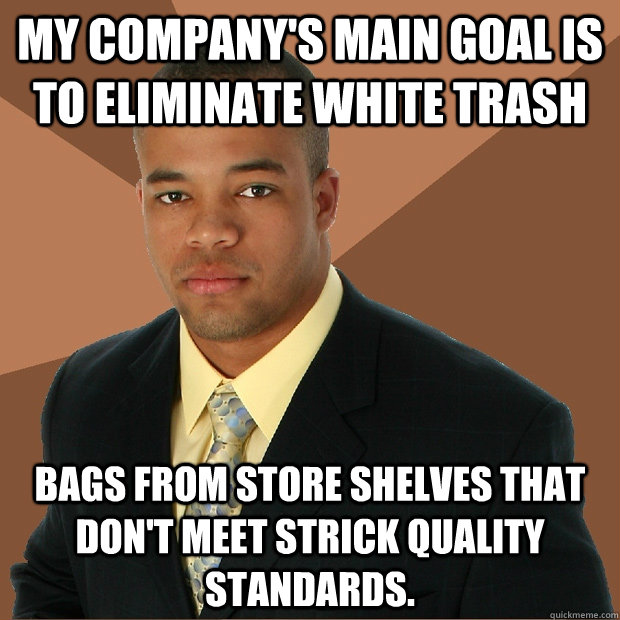 MY COMPANY'S MAIN GOAL IS TO ELIMINATE WHITE TRASH

BAGS FROM STORE SHELVES THAT DON'T MEET STRICK QUALITY STANDARDS.

quickmeme.com